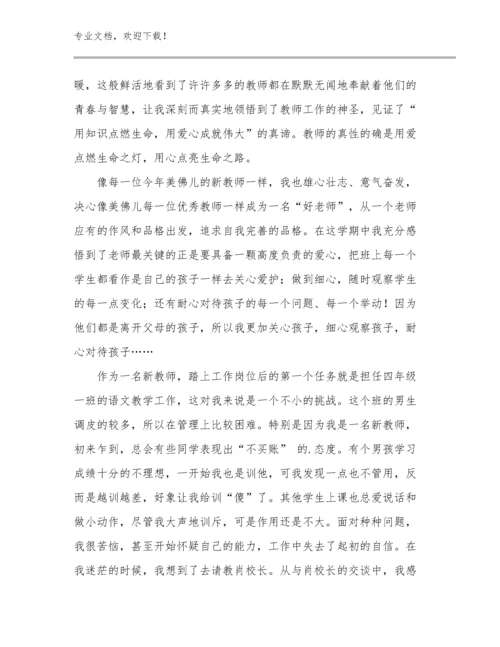 专业文档，欢迎下载！

暖，这般鲜活地看到了许许多多的教师都在默默无闻地奉献着他们的青春与智慧，让我深刻而真实地领悟到了教师工作的神圣，见证了“用知识点燃生命，用爱心成就伟大”的真谛。教师的真性的确是用爱点燃生命之灯，用心点亮生命之路。

像每一位今年美佛儿的新教师一样，我也雄心壮志、意气奋发，决心像美佛儿每一位优秀教师一样成为一名“好老师”，从一个老师应有的作风和品格出发，追求自我完善的品格。在这学期中我充分感悟到了老师最关键的正是要具备一颗高度负责的爱心，把班上每一个学生都看作是自己的孩子一样去关心爱护；做到细心，随时观察学生的每一点变化；还有耐心对待孩子的每一个问题、每一个举动！因为他们都是离开父母的孩子，所以我更加关心孩子，细心观察孩子，耐心对待孩子……

作为一名新教师，踏上工作岗位后的第一个任务就是担任四年级一班的语文教学工作，这对我来说是一个不小的挑战。这个班的男生调皮的较多，所以在管理上比较困难。特别是因为我是一名新教师，初来乍到，总会有些同学表现出“不买账” 的.态度。有个男孩学习成绩十分的不理想，一开始我也是训他，可我发现一点也不管用，反而是越训越差，好象让我给训“傻”了。其他学生上课也总爱说话和做小动作，尽管我大声地训斥，可是作用还是不大。面对种种问题，我很苦恼，甚至开始怀疑自己的能力，工作中失去了起初的自信。在我迷茫的时候，我想到了去请教肖校长。从与肖校长的交谈中，我感